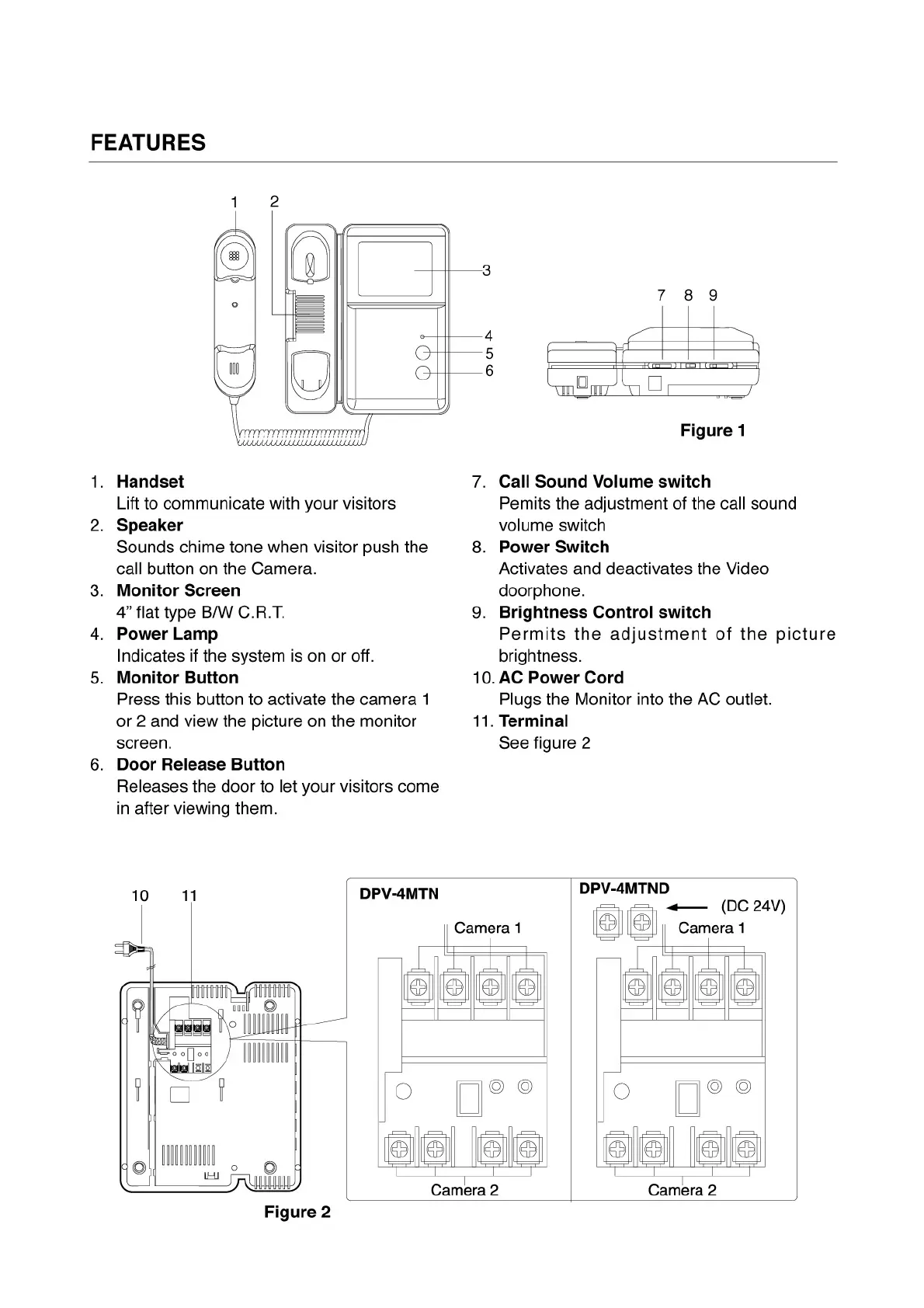 FEATURES

1 2 3 4 5 6

7 8 9

Figure 1

1. Handset
Lift to communicate with your visitors
2. Speaker
Sounds chime tone when visitor push the call button on the Camera.
3. Monitor Screen
4" flat type B/W C.R.T.
4. Power Lamp
Indicates if the system is on or off.
5. Monitor Button
Press this button to activate the camera 1 or 2 and view the picture on the monitor screen.
6. Door Release Button
Releases the door to let your visitors come in after viewing them.

7. Call Sound Volume switch
Pemits the adjustment of the call sound volume switch
8. Power Switch
Activates and deactivates the Video doorphone.
9. Brightness Control switch
Permits the adjustment of the picture brightness.
10. AC Power Cord
Plugs the Monitor into the AC outlet.
11. Terminal
See figure 2

10 11

DPV-4MTN
Camera 1
Camera 2

DPV-4MTND
(DC 24V)
Camera 1
Camera 2

Figure 2